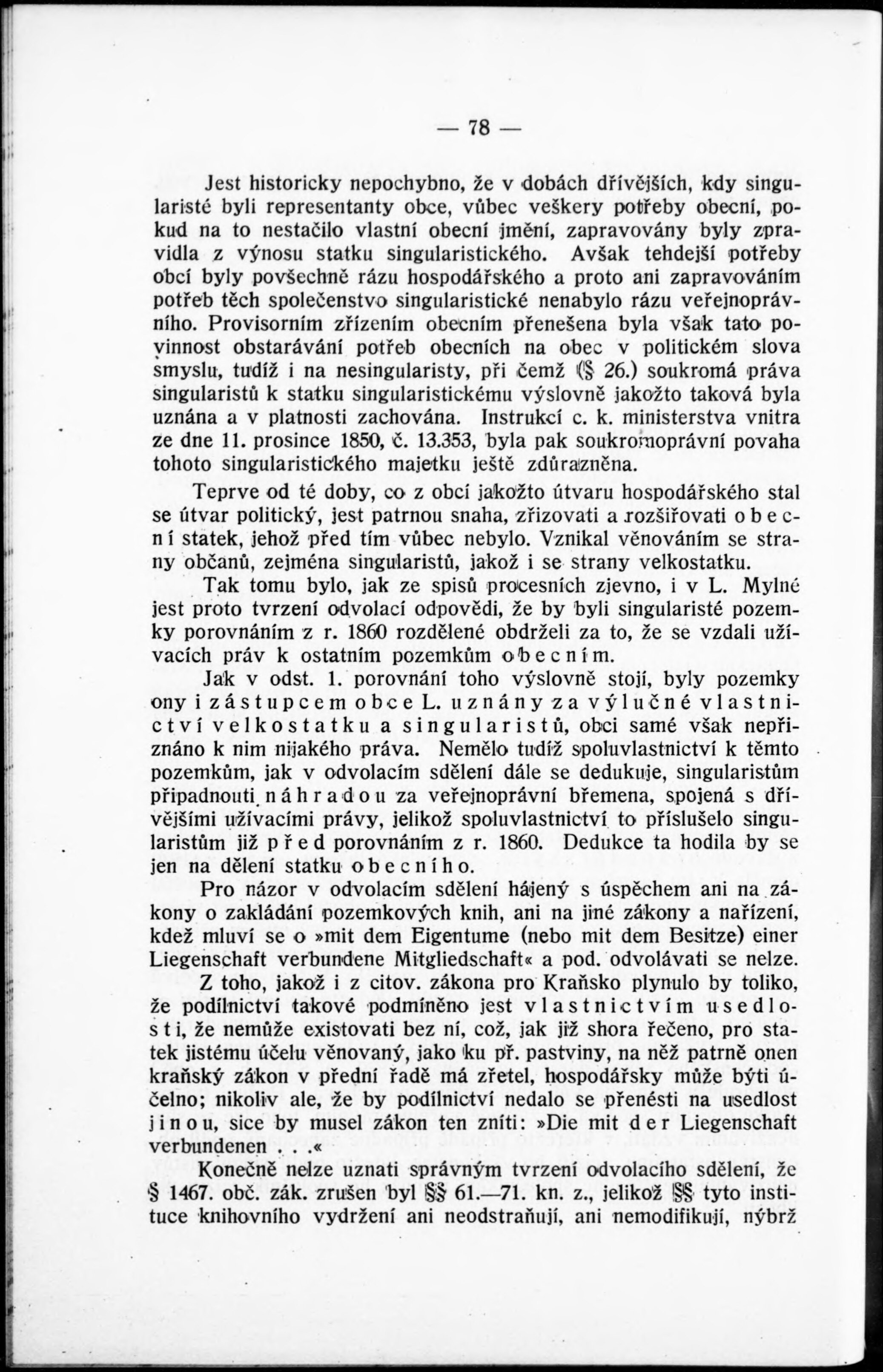 — 78 —

Jest historicky nepochybno, že v dobách dřívějších, kdy singularisté byli representanty obce, vůbec veškery potřeby obecní, pokud na to nestačilo vlastní obecní jmění, zapravovány byly zpravidla z výnosu statku singularistického. Avšak tehdejší potřeby obcí byly povšechně rázu hospodářského a proto ani zapravováním potřeb těch společenstvo singularistické nenabylo rázu veřejnoprávního. Provisorním zřízením obecním přenešena byla však tato povinnost obstarávání potřeb obecních na obec v politickém slova smyslu, tudíž i na nesingularisty, při čemž (§ 26.) soukromá práva singularistů k statku singularistickému výslovně jakožto taková byla uznána a v platnosti zachována. Instrukcí c. k. ministerstva vnitra ze dne 11. prosince 1850, č. 13.353, byla pak soukromoprávní povaha tohoto singularistického majetku ještě zdůrazněna.

Teprve od té doby, co z obcí jakožto útvaru hospodářského stal se útvar politický, jest patrnou snaha, zřizovati a rozšiřovati obecní statek, jehož před tím vůbec nebylo. Vznikal věnováním se strany občanů, zejména singularistů, jakož i se strany velkostatku.

Tak tomu bylo, jak ze spisů procesních zjevno, i v L. Mylné jest proto tvrzení odvolací odpovědi, že by byli singularisté pozemky porovnáním z r. 1860 rozdělené obdrželi za to, že se vzdali užívacích práv k ostatním pozemkům obecním.

Jak v odst. 1. porovnání toho výslovně stojí, byly pozemky ony i zástupcem obce L. uznány za výlučné vlastnictví velkostatku a singularistů, obci samé však nepřiznáno k nim nijakého práva. Nemělo tudíž spoluvlastnictví k těmto pozemkům, jak v odvolacím sdělení dále se dedukuje, singularistům připadnouti náhradou za veřejnoprávní břemena, spojená s dřívějšími užívacími právy, jelikož spoluvlastnictví to příslušelo singularistům již před porovnáním z r. 1860. Dedukce ta hodila by se jen na dělení statku obecního.

Pro názor v odvolacím sdělení hájený s úspěchem ani na zákony o zakládání pozemkových knih, ani na jiné zákony a nařízení, kdež mluví se o »mit dem Eigentume (nebo mit dem Besitze) einer Liegenschaft verbundene Mitgliedschaft« a pod. odvolávati se nelze.

Z toho, jakož i z citov. zákona pro Kraňsko plynulo by toliko, že podílnictví takové podmíněno jest vlastnictvím usedlosti, že nemůže existovati bez ní, což, jak již shora řečeno, pro statek jistému účelu věnovaný, jako ku př. pastviny, na něž patrně onen kraňský zákon v přední řadě má zřetel, hospodářsky může býti účelno; nikoliv ale, že by podílnictví nedalo se přenésti na usedlost jinou, sice by musel zákon ten zníti: »Die mit der Liegenschaft verbundenen . . .«

Konečně nelze uznati správným tvrzení odvolacího sdělení, že § 1467. obč. zák. zrušen byl §§ 61.—71. kn. z., jelikož §§ tyto instituce knihovního vydržení ani neodstraňují, ani nemodifikují, nýbrž